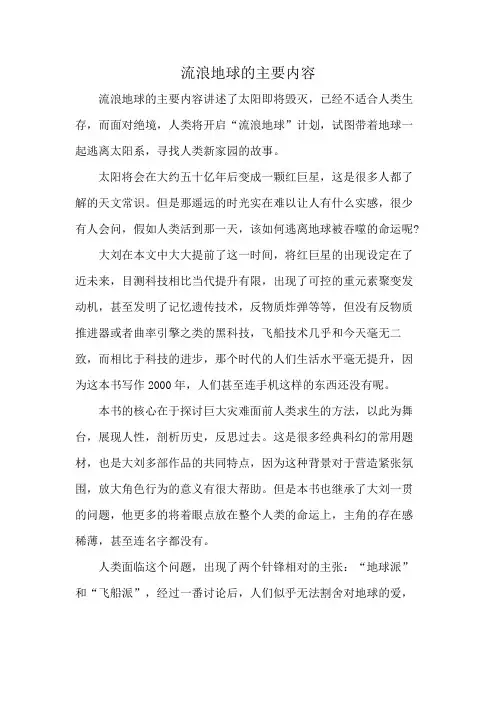 流浪地球的主要内容

流浪地球的主要内容讲述了太阳即将毁灭，已经不适合人类生存，而面对绝境，人类将开启“流浪地球”计划，试图带着地球一起逃离太阳系，寻找人类新家园的故事。

太阳将会在大约五十亿年后变成一颗红巨星，这是很多人都了解的天文常识。但是那遥远的时光实在难以让人有什么实感，很少有人会问，假如人类活到那一天，该如何逃离地球被吞噬的命运呢?

大刘在本文中大大提前了这一时间，将红巨星的出现设定在了近未来，目测科技相比当代提升有限，出现了可控的重元素聚变发动机，甚至发明了记忆遗传技术，反物质炸弹等等，但没有反物质推进器或者曲率引擎之类的黑科技，飞船技术几乎和今天毫无二致，而相比于科技的进步，那个时代的人们生活水平毫无提升，因为这本书写作 2000 年，人们甚至连手机这样的东西还没有呢。

本书的核心在于探讨巨大灾难面前人类求生的方法，以此为舞台，展现人性，剖析历史，反思过去。这是很多经典科幻的常用题材，也是大刘多部作品的共同特点，因为这种背景对于营造紧张氛围，放大角色行为的意义有很大帮助。但是本书也继承了大刘一贯的问题，他更多的将着眼点放在整个人类的命运上，主角的存在感稀薄，甚至连名字都没有。

人类面临这个问题，出现了两个针锋相对的主张：“地球派”和“飞船派”，经过一番讨论后，人们似乎无法割舍对地球的爱，